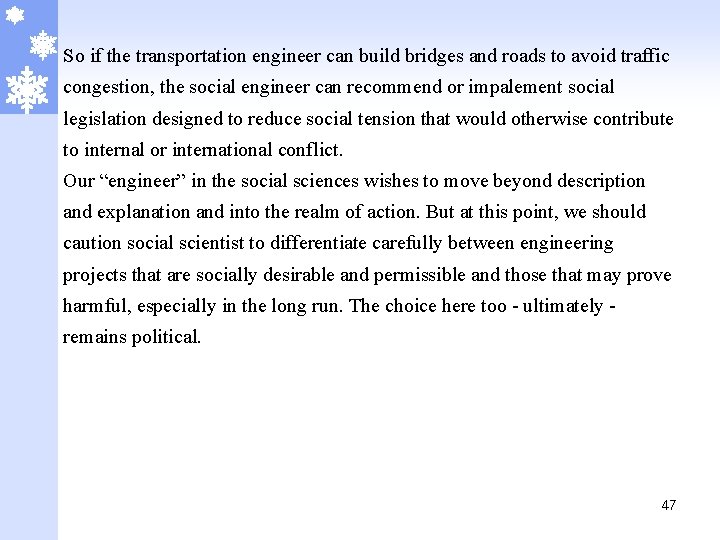 So if the transportation engineer can build bridges and roads to avoid traffic congestion, the social engineer can recommend or impalement social legislation designed to reduce social tension that would otherwise contribute to internal or international conflict.
Our “engineer” in the social sciences wishes to move beyond description and explanation and into the realm of action. But at this point, we should caution social scientist to differentiate carefully between engineering projects that are socially desirable and permissible and those that may prove harmful, especially in the long run. The choice here too - ultimately - remains political.

47